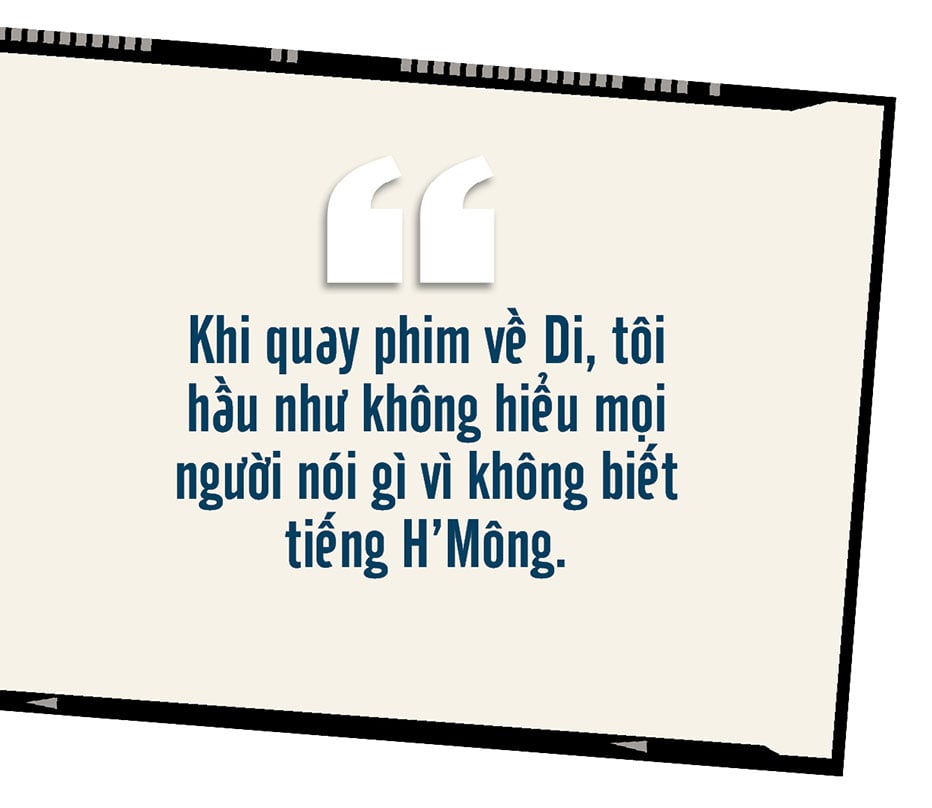 “

Khi quay phim về Di, tôi hầu như không hiểu mọi người nói gì vì không biết tiếng H’Mông.